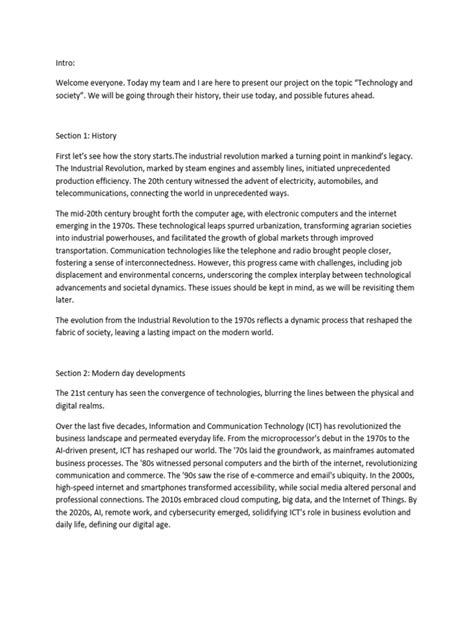 Intro:

Welcome everyone. Today my team and I are here to present our project on the topic "Technology and society". We will be going through their history, their use today, and possible futures ahead.

Section 1: History

First let's see how the story starts.The industrial revolution marked a turning point in mankind's legacy. The Industrial Revolution, marked by steam engines and assembly lines, initiated unprecedented production efficiency. The 20th century witnessed the advent of electricity, automobiles, and telecommunications, connecting the world in unprecedented ways.

The mid-20th century brought forth the computer age, with electronic computers and the internet emerging in the 1970s. These technological leaps spurred urbanization, transforming agrarian societies into industrial powerhouses, and facilitated the growth of global markets through improved transportation. Communication technologies like the telephone and radio brought people closer, fostering a sense of interconnectedness. However, this progress came with challenges, including job displacement and environmental concerns, underscoring the complex interplay between technological advancements and societal dynamics. These issues should be kept in mind, as we will be revisiting them later.

The evolution from the Industrial Revolution to the 1970s reflects a dynamic process that reshaped the fabric of society, leaving a lasting impact on the modern world.

Section 2: Modern day developments

The 21st century has seen the convergence of technologies, blurring the lines between the physical and digital realms.

Over the last five decades, Information and Communication Technology (ICT) has revolutionized the business landscape and permeated everyday life. From the microprocessor's debut in the 1970s to the AI-driven present, ICT has reshaped our world. The '70s laid the groundwork, as mainframes automated business processes. The '80s witnessed personal computers and the birth of the internet, revolutionizing communication and commerce. The '90s saw the rise of e-commerce and email's ubiquity. In the 2000s, high-speed internet and smartphones transformed accessibility, while social media altered personal and professional connections. The 2010s embraced cloud computing, big data, and the Internet of Things. By the 2020s, AI, remote work, and cybersecurity emerged, solidifying ICT's role in business evolution and daily life, defining our digital age.